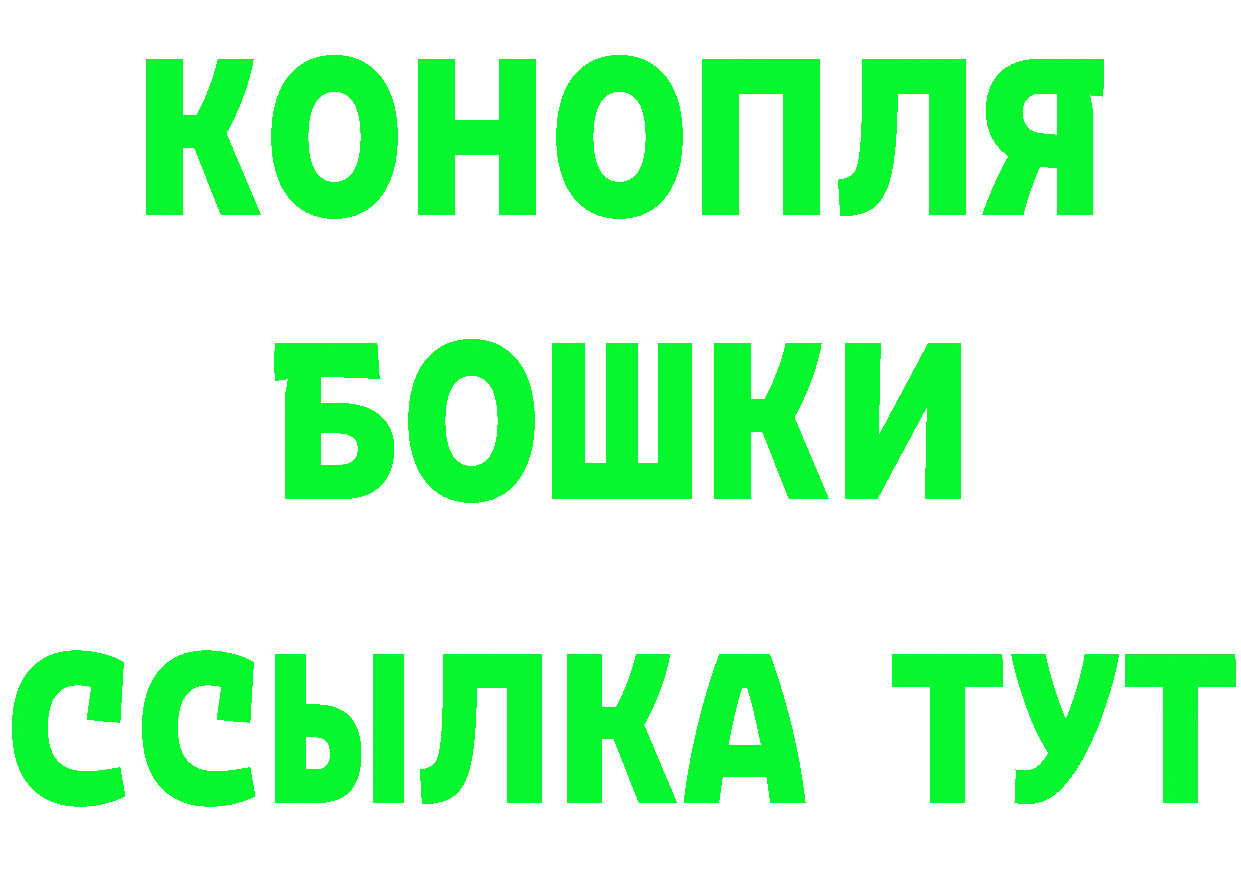 КОНОПЛЯ
БОШКИ
ССЫЛКА ТУТ